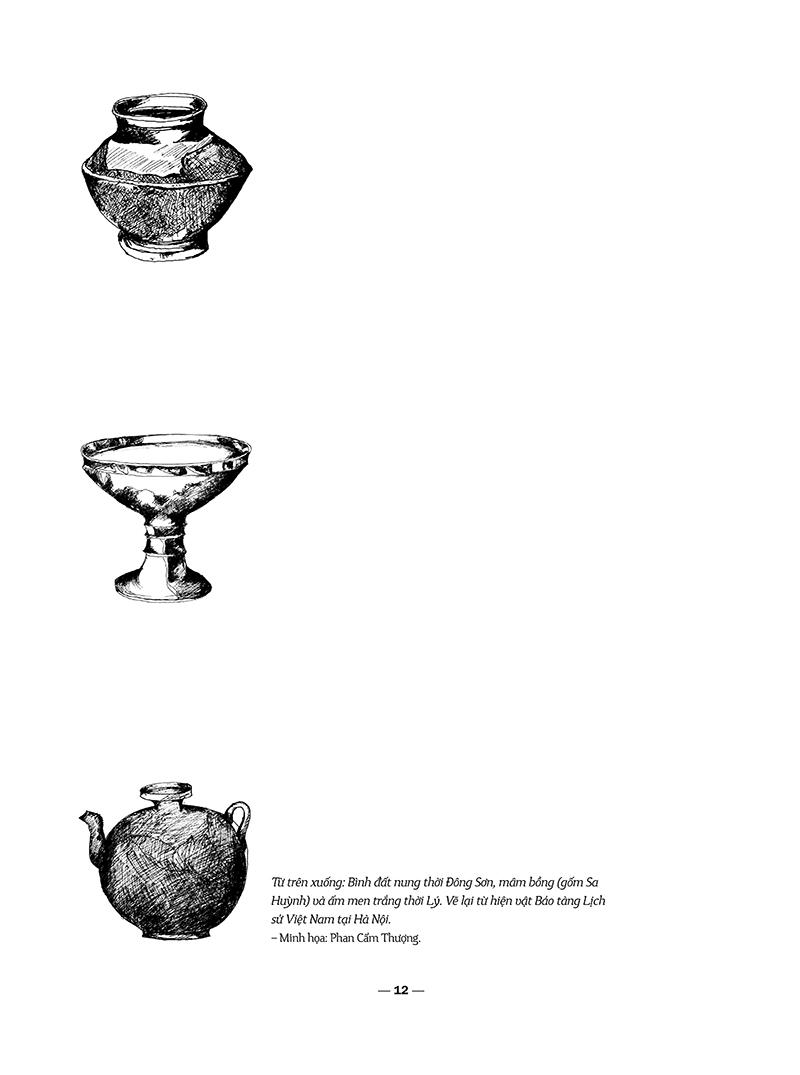 Từ trên xuống: Bình đất nung thời Đông Sơn, mâm bồng (gốm Sa Huỳnh) và ấm men trắng thời Lý. Vẽ lại từ hiện vật Bảo tàng Lịch sử Việt Nam tại Hà Nội.
– Minh họa: Phan Cẩm Thượng.

— 12 —